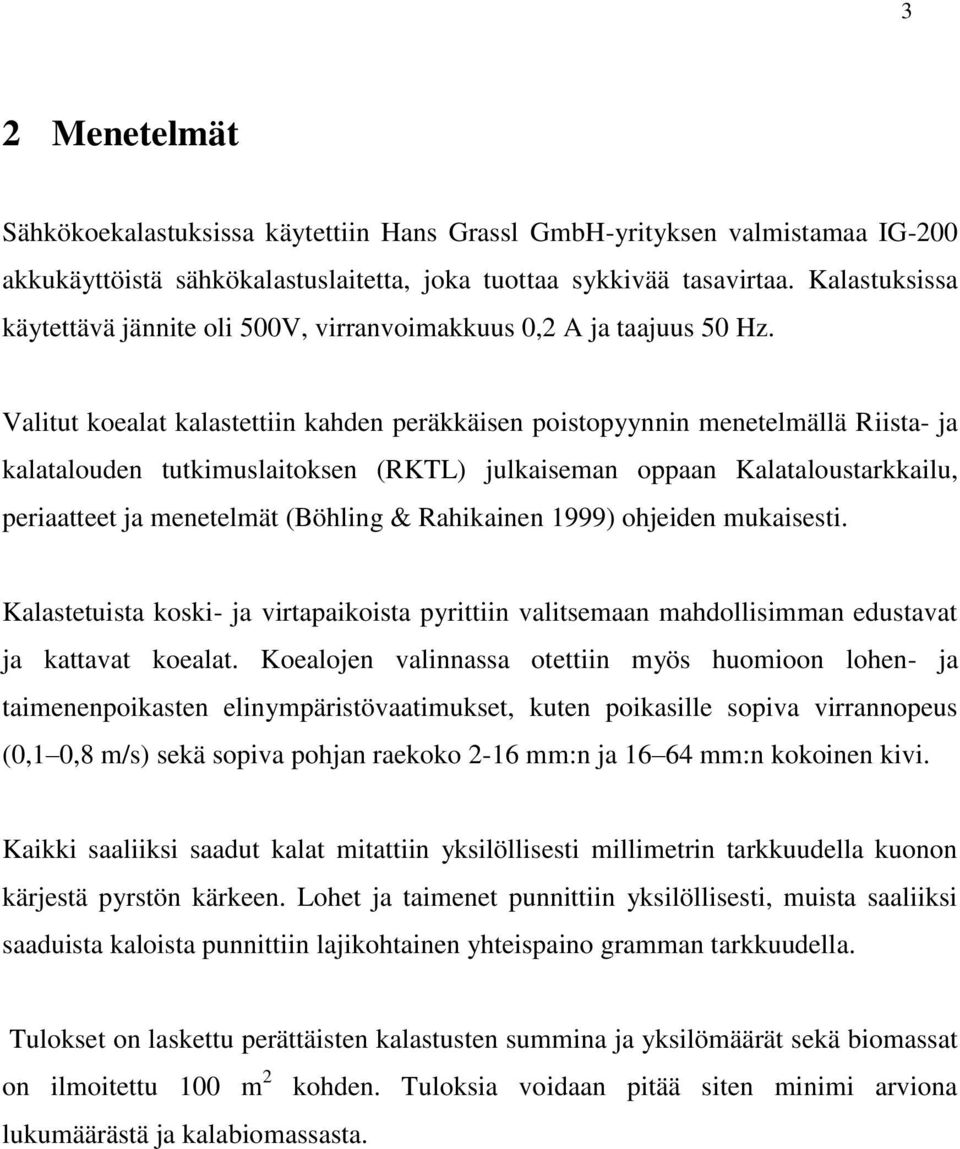 3

2 Menetelmät

Sähkökoekalastuksissa käytettiin Hans Grassl GmbH-yrityksen valmistamaa IG-200 akkukäyttöistä sähkökalastuslaitetta, joka tuottaa sykkivää tasavirtaa. Kalastuksissa käytettävä jännite oli 500V, virranvoimakkuus 0,2 A ja taajuus 50 Hz.

Valitut koealat kalastettiin kahden peräkkäisen poistopyynnin menetelmällä Riista- ja kalatalouden tutkimuslaitoksen (RKTL) julkaiseman oppaan Kalataloustarkkailu, periaatteet ja menetelmät (Böhling & Rahikainen 1999) ohjeiden mukaisesti.

Kalastetuista koski- ja virtapaikoista pyrittiin valitsemaan mahdollisimman edustavat ja kattavat koealat. Koealojen valinnassa otettiin myös huomioon lohen- ja taimenenpoikasten elinympäristövaatimukset, kuten poikasille sopiva virrannopeus (0,1 0,8 m/s) sekä sopiva pohjan raekoko 2-16 mm:n ja 16 64 mm:n kokoinen kivi.

Kaikki saaliiksi saadut kalat mitattiin yksilöllisesti millimetrin tarkkuudella kuonon kärjestä pyrstön kärkeen. Lohet ja taimenet punnittiin yksilöllisesti, muista saaliiksi saaduista kaloista punnittiin lajikohtainen yhteispaino gramman tarkkuudella.

Tulokset on laskettu perättäisten kalastusten summina ja yksilömäärät sekä biomassat on ilmoitettu 100 $m^2$ kohden. Tuloksia voidaan pitää siten minimi arviona lukumäärästä ja kalabiomassasta.